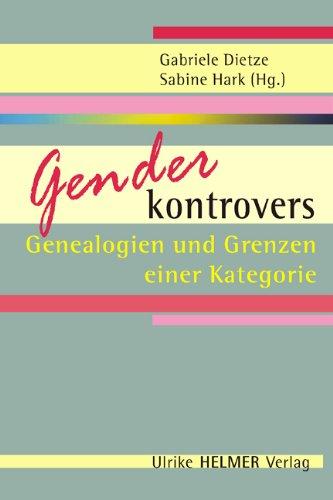 Gabriele Dietze
Sabine Hark (Hg.)

Gender
kontrovers
Genealogien und Grenzen einer Kategorie

Ulrike HELMER Verlag